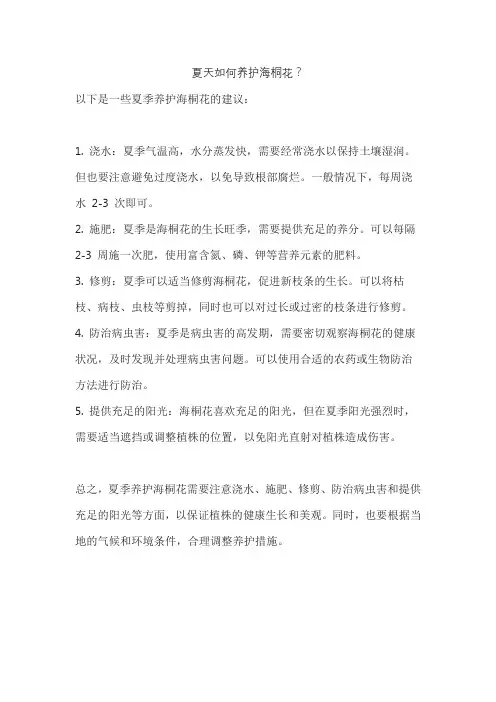 夏天如何养护海桐花？

以下是一些夏季养护海桐花的建议：

1. 浇水：夏季气温高，水分蒸发快，需要经常浇水以保持土壤湿润。但也要注意避免过度浇水，以免导致根部腐烂。一般情况下，每周浇水 2-3 次即可。

2. 施肥：夏季是海桐花的生长旺季，需要提供充足的养分。可以每隔 2-3 周施一次肥，使用富含氮、磷、钾等营养元素的肥料。

3. 修剪：夏季可以适当修剪海桐花，促进新枝条的生长。可以将枯枝、病枝、虫枝等剪掉，同时也可以对过长或过密的枝条进行修剪。

4. 防治病虫害：夏季是病虫害的高发期，需要密切观察海桐花的健康状况，及时发现并处理病虫害问题。可以使用合适的农药或生物防治方法进行防治。

5. 提供充足的阳光：海桐花喜欢充足的阳光，但在夏季阳光强烈时，需要适当遮挡或调整植株的位置，以免阳光直射对植株造成伤害。

总之，夏季养护海桐花需要注意浇水、施肥、修剪、防治病虫害和提供充足的阳光等方面，以保证植株的健康生长和美观。同时，也要根据当地的气候和环境条件，合理调整养护措施。